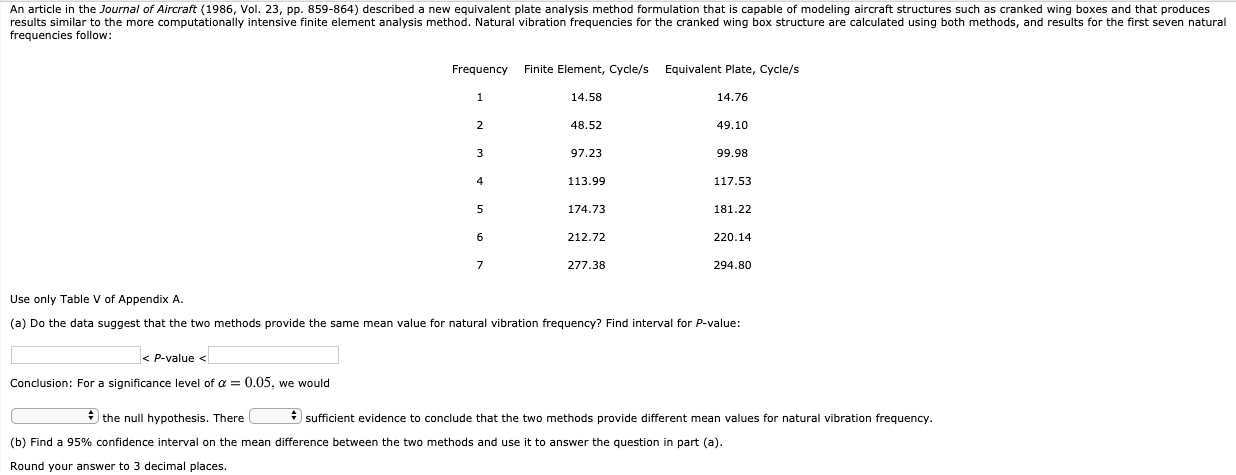 An article in the Journal of Aircraft (1986, Vol. 23, pp. 859-864) described a new equivalent plate analysis method formulation that is capable of modeling aircraft structures such as cranked wing boxes and that produces results similar to the more computationally intensive finite element analysis method. Natural vibration frequencies for the cranked wing box structure are calculated using both methods, and results for the first seven natural frequencies follow:

| Frequency | Finite Element, Cycle/s | Equivalent Plate, Cycle/s |
|---|---|---|
| 1 | 14.58 | 14.76 |
| 2 | 48.52 | 49.10 |
| 3 | 97.23 | 99.98 |
| 4 | 113.99 | 117.53 |
| 5 | 174.73 | 181.22 |
| 6 | 212.72 | 220.14 |
| 7 | 277.38 | 294.80 |

Use only Table V of Appendix A.

(a) Do the data suggest that the two methods provide the same mean value for natural vibration frequency? Find interval for P-value:

< P-value <

Conclusion: For a significance level of $\alpha = 0.05$, we would

the null hypothesis. There sufficient evidence to conclude that the two methods provide different mean values for natural vibration frequency.

(b) Find a 95% confidence interval on the mean difference between the two methods and use it to answer the question in part (a).

Round your answer to 3 decimal places.